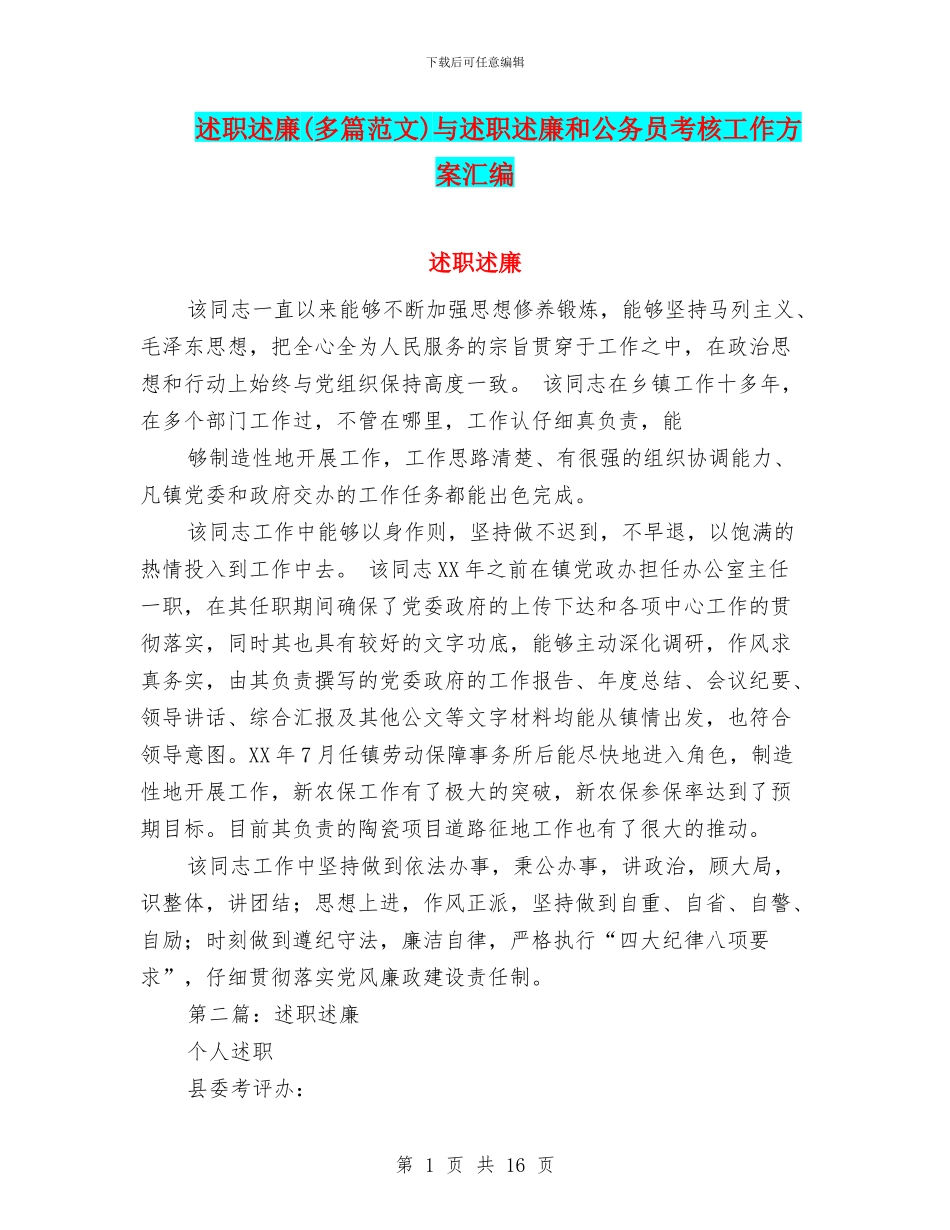 下载后可任意编辑

述职述廉(多篇范文)与述职述廉和公务员考核工作方案汇编

述职述廉

该同志一直以来能够不断加强思想修养锻炼，能够坚持马列主义、毛泽东思想，把全心全为人民服务的宗旨贯穿于工作之中，在政治思想和行动上始终与党组织保持高度一致。 该同志在乡镇工作十多年，在多个部门工作过，不管在哪里，工作认仔细真负责，能

够制造性地开展工作，工作思路清楚、有很强的组织协调能力、凡镇党委和政府交办的工作任务都能出色完成。

该同志工作中能够以身作则，坚持做不迟到，不早退，以饱满的热情投入到工作中去。 该同志XX年之前在镇党政办担任办公室主任一职，在其任职期间确保了党委政府的上传下达和各项中心工作的贯彻落实，同时其也具有较好的文字功底，能够主动深化调研，作风求真务实，由其负责撰写的党委政府的工作报告、年度总结、会议纪要、领导讲话、综合汇报及其他公文等文字材料均能从镇情出发，也符合领导意图。XX年7月任镇劳动保障事务所后能尽快地进入角色，制造性地开展工作，新农保工作有了极大的突破，新农保参保率达到了预期目标。目前其负责的陶瓷项目道路征地工作也有了很大的推动。

该同志工作中坚持做到依法办事，秉公办事，讲政治，顾大局，识整体，讲团结；思想上进，作风正派，坚持做到自重、自省、自警、自励；时刻做到遵纪守法，廉洁自律，严格执行“四大纪律八项要求”，仔细贯彻落实党风廉政建设责任制。

第二篇：述职述廉

个人述职

县委考评办：

第 1 页 共 16 页